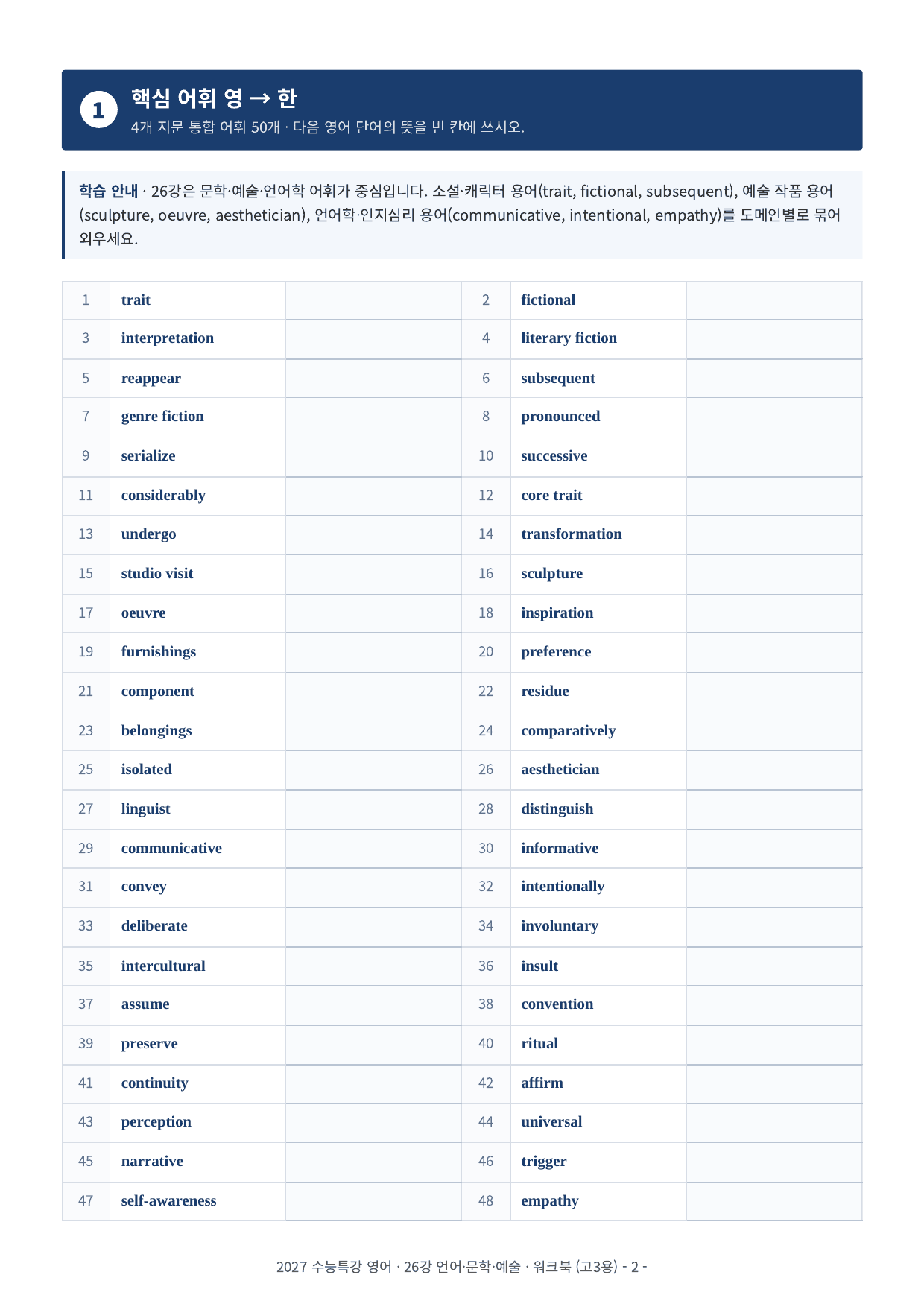 1

핵심 어휘 영 → 한

4개 지문 통합 어휘 50개 · 다음 영어 단어의 뜻을 빈 칸에 쓰시오.

학습 안내 · 26강은 문학·예술·언어학 어휘가 중심입니다. 소설·캐릭터 용어(trait, fictional, subsequent), 예술 작품 용어(sculpture, oeuvre, aesthetician), 언어학·인지심리 용어(communicative, intentional, empathy)를 도메인별로 묶어 외우세요.

| 1 | trait |  | 2 | fictional |  |
|---|---|---|---|---|---|
| 3 | interpretation |  | 4 | literary fiction |  |
| 5 | reappear |  | 6 | subsequent |  |
| 7 | genre fiction |  | 8 | pronounced |  |
| 9 | serialize |  | 10 | successive |  |
| 11 | considerably |  | 12 | core trait |  |
| 13 | undergo |  | 14 | transformation |  |
| 15 | studio visit |  | 16 | sculpture |  |
| 17 | oeuvre |  | 18 | inspiration |  |
| 19 | furnishings |  | 20 | preference |  |
| 21 | component |  | 22 | residue |  |
| 23 | belongings |  | 24 | comparatively |  |
| 25 | isolated |  | 26 | aesthetician |  |
| 27 | linguist |  | 28 | distinguish |  |
| 29 | communicative |  | 30 | informative |  |
| 31 | convey |  | 32 | intentionally |  |
| 33 | deliberate |  | 34 | involuntary |  |
| 35 | intercultural |  | 36 | insult |  |
| 37 | assume |  | 38 | convention |  |
| 39 | preserve |  | 40 | ritual |  |
| 41 | continuity |  | 42 | affirm |  |
| 43 | perception |  | 44 | universal |  |
| 45 | narrative |  | 46 | trigger |  |
| 47 | self-awareness |  | 48 | empathy |  |

2027 수능특강 영어 · 26강 언어·문학·예술 · 워크북 (고3용) - 2 -